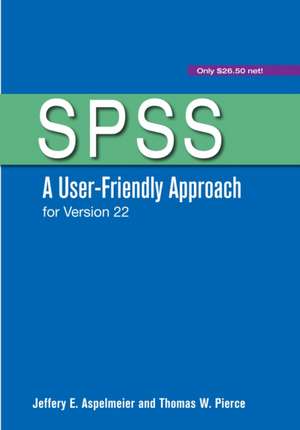 Only $26.50 net!

SPSS

A User-Friendly Approach
for Version 22

Jeffery E. Aspelmeier and Thomas W. Pierce